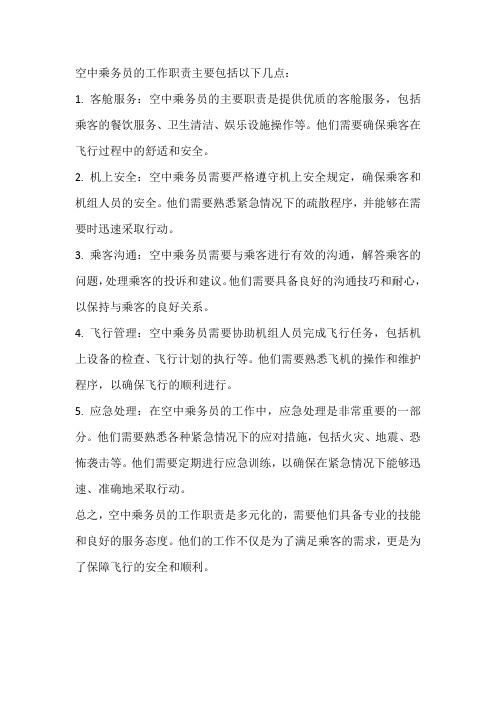 空中乘务员的工作职责主要包括以下几点：

1. 客舱服务：空中乘务员的主要职责是提供优质的客舱服务，包括乘客的餐饮服务、卫生清洁、娱乐设施操作等。他们需要确保乘客在飞行过程中的舒适和安全。

2. 机上安全：空中乘务员需要严格遵守机上安全规定，确保乘客和机组人员的安全。他们需要熟悉紧急情况下的疏散程序，并能够在需要时迅速采取行动。

3. 乘客沟通：空中乘务员需要与乘客进行有效的沟通，解答乘客的问题，处理乘客的投诉和建议。他们需要具备良好的沟通技巧和耐心，以保持与乘客的良好关系。

4. 飞行管理：空中乘务员需要协助机组人员完成飞行任务，包括机上设备的检查、飞行计划的执行等。他们需要熟悉飞机的操作和维护程序，以确保飞行的顺利进行。

5. 应急处理：在空中乘务员的工作中，应急处理是非常重要的一部分。他们需要熟悉各种紧急情况下的应对措施，包括火灾、地震、恐怖袭击等。他们需要定期进行应急训练，以确保在紧急情况下能够迅速、准确地采取行动。

总之，空中乘务员的工作职责是多元化的，需要他们具备专业的技能和良好的服务态度。他们的工作不仅是为了满足乘客的需求，更是为了保障飞行的安全和顺利。